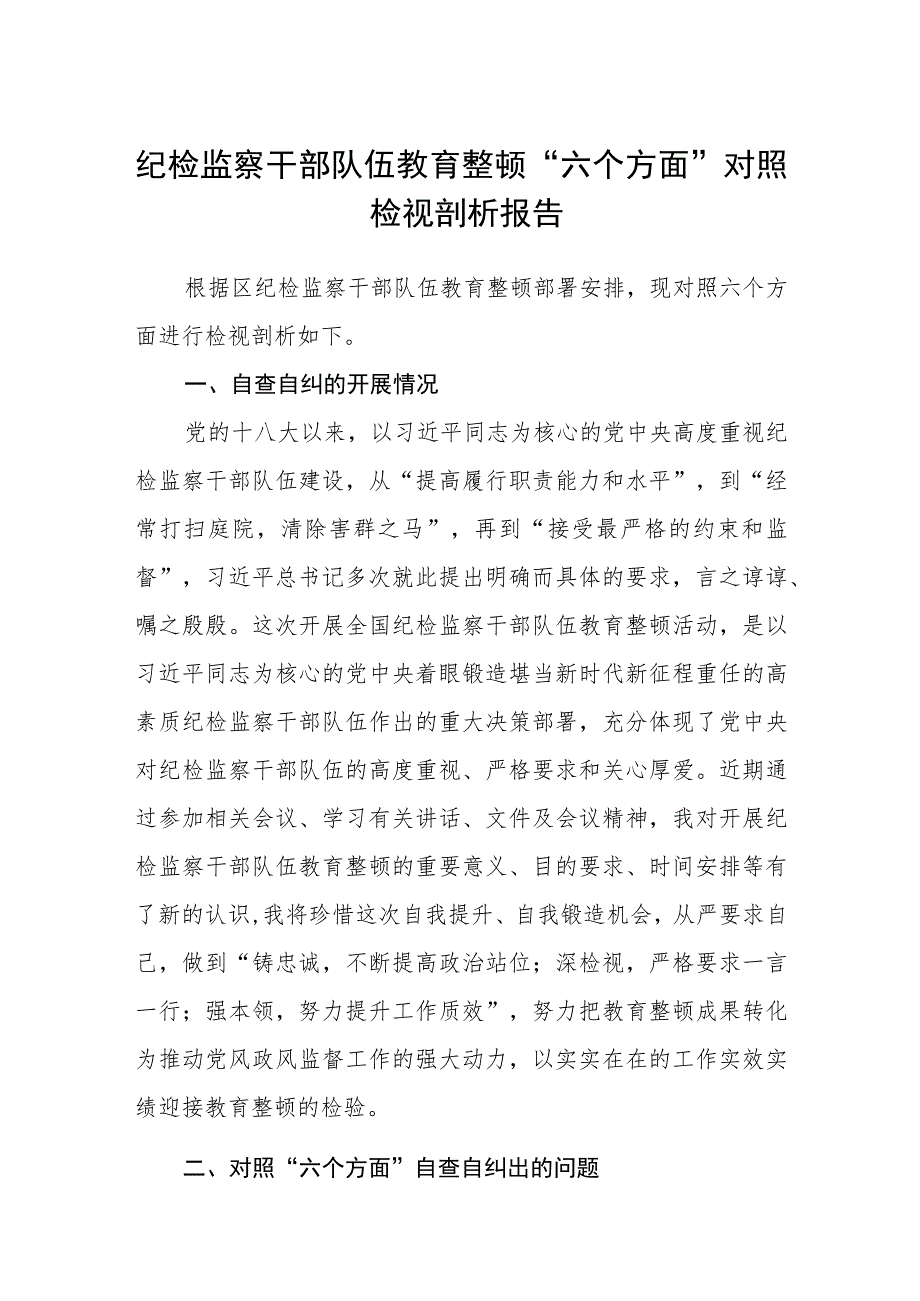 纪检监察干部队伍教育整顿“六个方面”对照检视剖析报告

根据区纪检监察干部队伍教育整顿部署安排，现对照六个方面进行检视剖析如下。

一、自查自纠的开展情况

党的十八大以来，以习近平同志为核心的党中央高度重视纪检监察干部队伍建设，从“提高履行职责能力和水平”，到“经常打扫庭院，清除害群之马”，再到“接受最严格的约束和监督”，习近平总书记多次就此提出明确而具体的要求，言之谆谆、嘱之殷殷。这次开展全国纪检监察干部队伍教育整顿活动，是以习近平同志为核心的党中央着眼锻造堪当新时代新征程重任的高素质纪检监察干部队伍作出的重大决策部署，充分体现了党中央对纪检监察干部队伍的高度重视、严格要求和关心厚爱。近期通过参加相关会议、学习有关讲话、文件及会议精神，我对开展纪检监察干部队伍教育整顿的重要意义、目的要求、时间安排等有了新的认识,我将珍惜这次自我提升、自我锻造机会，从严要求自己，做到“铸忠诚，不断提高政治站位；深检视，严格要求一言一行；强本领，努力提升工作质效”，努力把教育整顿成果转化为推动党风政风监督工作的强大动力，以实实在在的工作实效实绩迎接教育整顿的检验。

二、对照“六个方面”自查自纠出的问题